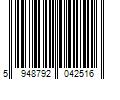 5 948792 042516